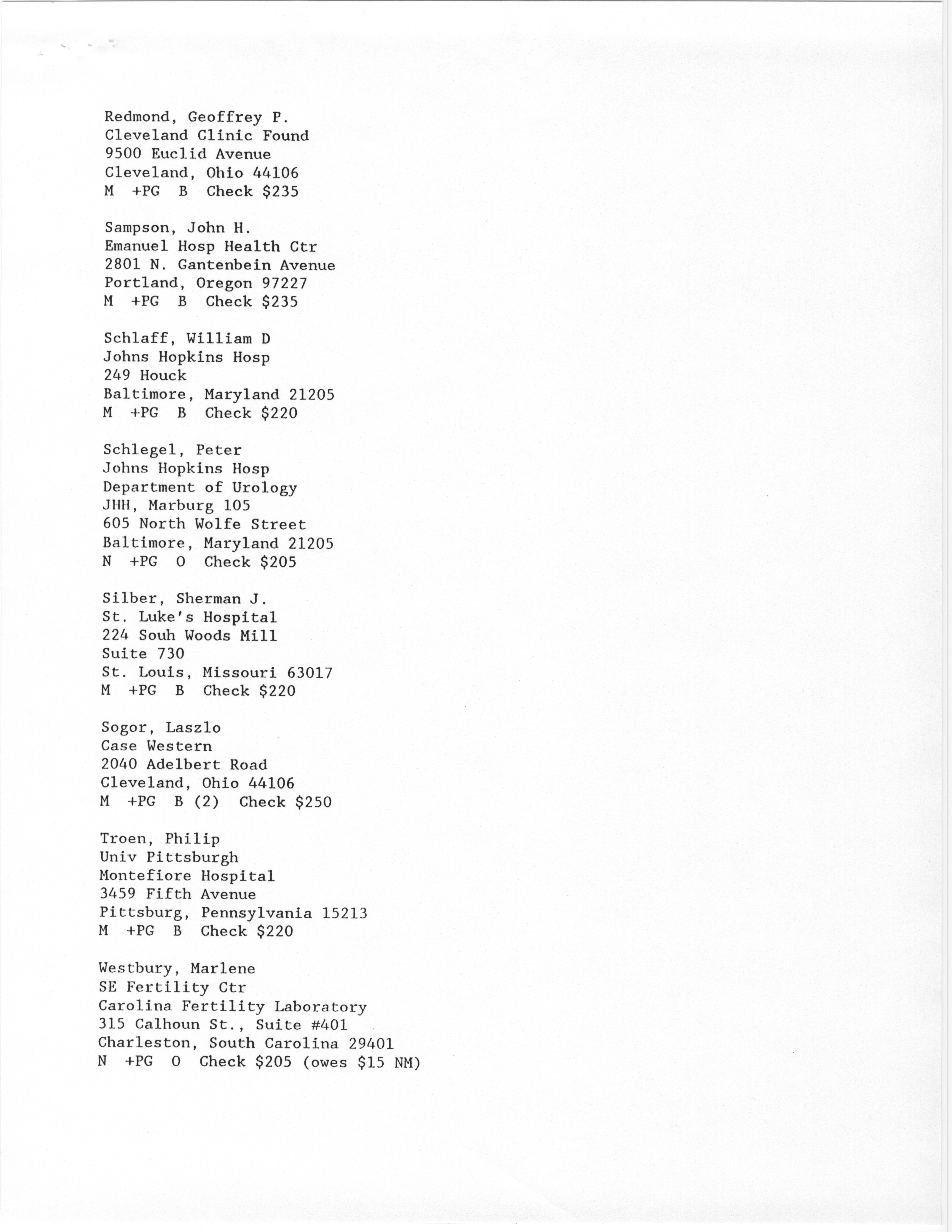 Redmond, Geoffrey P.
Cleveland Clinic Found
9500 Euclid Avenue
Cleveland, Ohio 44106
M +PG B Check \$235

Sampson, John H.
Emanuel Hosp Health Ctr
2801 N. Gantenbein Avenue
Portland, Oregon 97227
M +PG B Check \$235

Schlaff, William D
Johns Hopkins Hosp
249 Houck
Baltimore, Maryland 21205
M +PG B Check \$220

Schlegel, Peter
Johns Hopkins Hosp
Department of Urology
JHH, Marburg 105
605 North Wolfe Street
Baltimore, Maryland 21205
N +PG O Check \$205

Silber, Sherman J.
St. Luke's Hospital
224 Souh Woods Mill
Suite 730
St. Louis, Missouri 63017
M +PG B Check \$220

Sogor, Laszlo
Case Western
2040 Adelbert Road
Cleveland, Ohio 44106
M +PG B (2) Check \$250

Troen, Philip
Univ Pittsburgh
Montefiore Hospital
3459 Fifth Avenue
Pittsburg, Pennsylvania 15213
M +PG B Check \$220

Westbury, Marlene
SE Fertility Ctr
Carolina Fertility Laboratory
315 Calhoun St., Suite #401
Charleston, South Carolina 29401
N +PG O Check \$205 (owes \$15 NM)